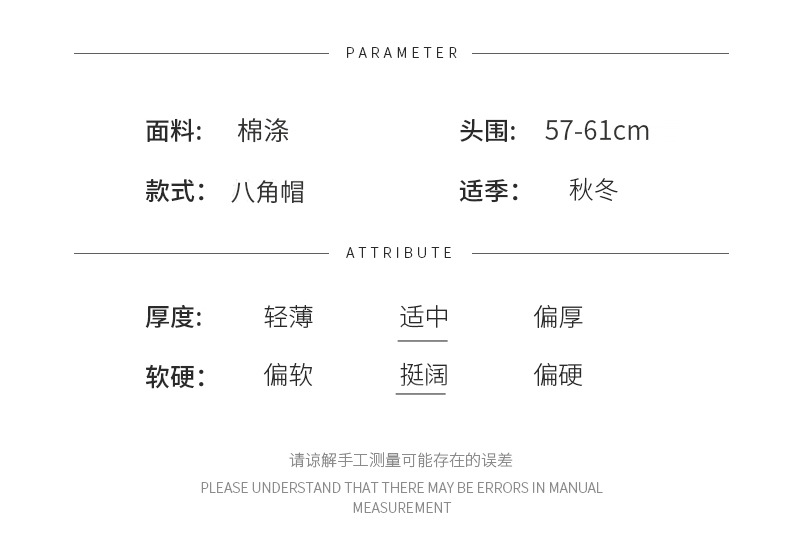 PARAMETER

面料: 棉涤 头围: 57-61cm

款式: 八角帽 适季: 秋冬

ATTRIBUTE

厚度: 轻薄 适中 偏厚

软硬: 偏软 挺阔 偏硬

请谅解手工测量可能存在的误差

PLEASE UNDERSTAND THAT THERE MAY BE ERRORS IN MANUAL MEASUREMENT